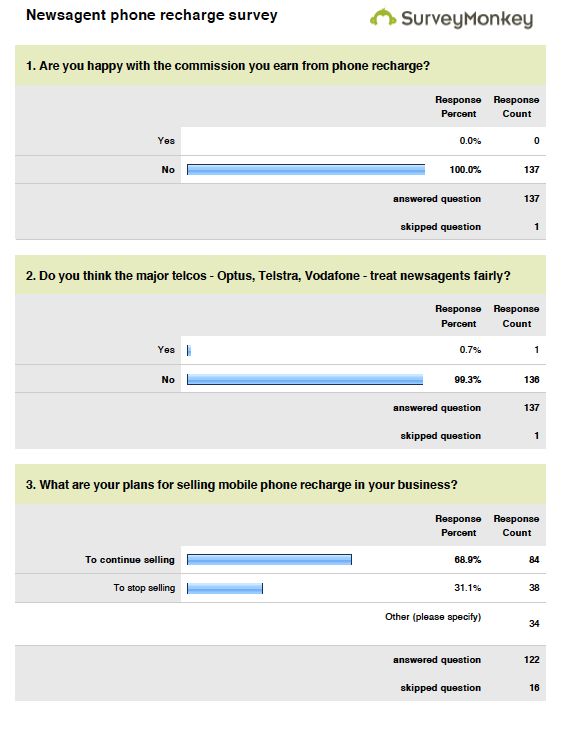 Newsagent phone recharge survey

SurveyMonkey

1. Are you happy with the commission you earn from phone recharge?

| | Response Percent | Response Count |
|---|---|---|
| Yes | 0.0% | 0 |
| No | 100.0% | 137 |
| | answered question | 137 |
| | skipped question | 1 |

2. Do you think the major telcos - Optus, Telstra, Vodafone - treat newsagents fairly?

| | Response Percent | Response Count |
|---|---|---|
| Yes | 0.7% | 1 |
| No | 99.3% | 136 |
| | answered question | 137 |
| | skipped question | 1 |

3. What are your plans for selling mobile phone recharge in your business?

| | Response Percent | Response Count |
|---|---|---|
| To continue selling | 68.9% | 84 |
| To stop selling | 31.1% | 38 |
| | Other (please specify) | 34 |
| | answered question | 122 |
| | skipped question | 16 |